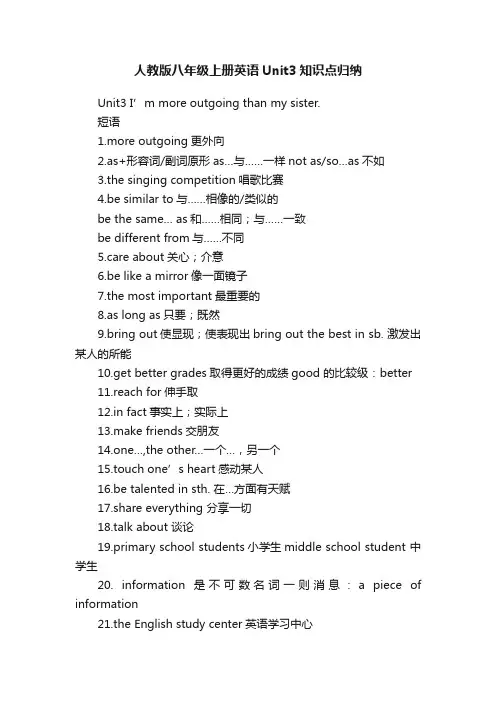 人教版八年级上册英语Unit3知识点归纳

Unit3 I’m more outgoing than my sister.

短语

1.more outgoing 更外向

2.as+形容词/副词原形 as...与……一样 not as/so...as 不如

3.the singing competition 唱歌比赛

4.be similar to 与……相像的/类似的

be the same... as 和……相同；与……一致

be different from 与……不同

5.care about 关心；介意

6.be like a mirror 像一面镜子

7.the most important 最重要的

8.as long as 只要；既然

9.bring out 使显现；使表现出 bring out the best in sb. 激发出某人的所能

10.get better grades 取得更好的成绩 good 的比较级：better

11.reach for 伸手取

12.in fact 事实上；实际上

13.make friends 交朋友

14.one...,the other...一个...，另一个

15.touch one’s heart 感动某人

16.be talented in sth. 在...方面有天赋

17.share everything 分享一切

18.talk about 谈论

19.primary school students 小学生 middle school student 中学生

20. information 是不可数名词一则消息：a piece of information

21.the English study center 英语学习中心